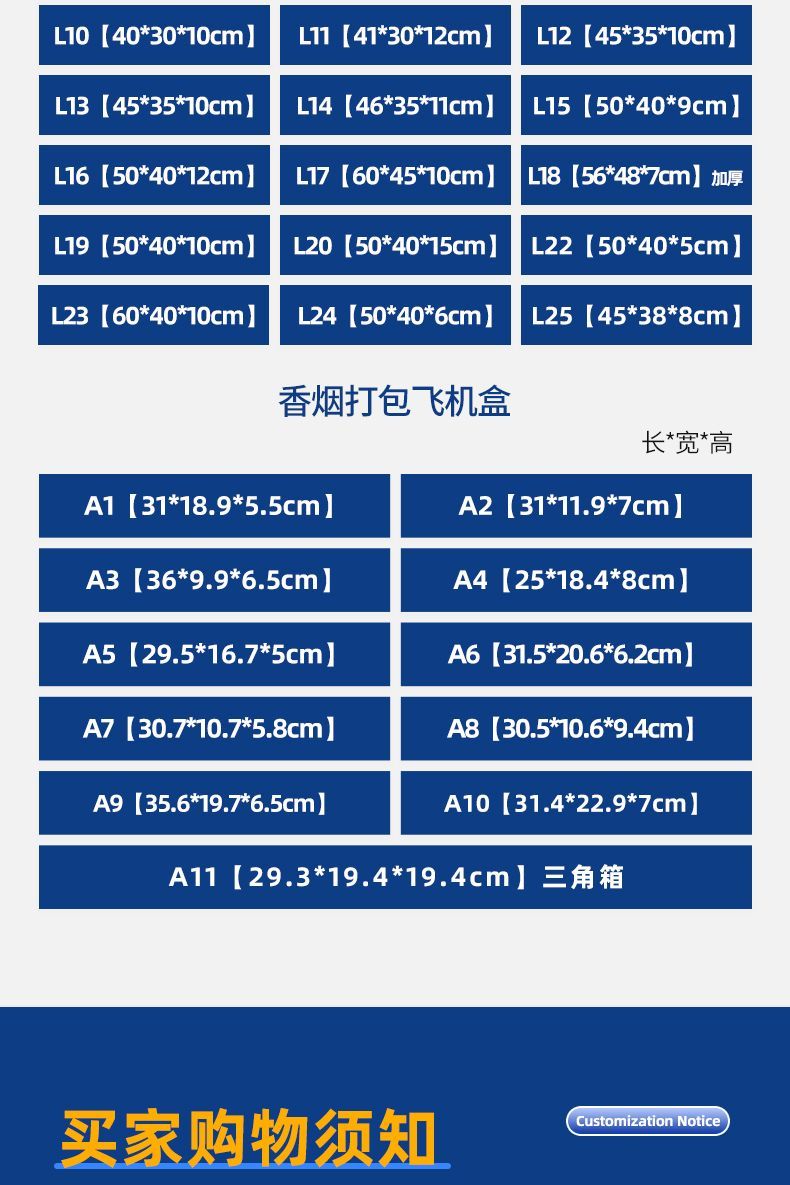 L10【40*30*10cm】

L11【41*30*12cm】

L12【45*35*10cm】

L13【45*35*10cm】

L14【46*35*11cm】

L15【50*40*9cm】

L16【50*40*12cm】

L17【60*45*10cm】

L18【56*48*7cm】加厚

L19【50*40*10cm】

L20【50*40*15cm】

L22【50*40*5cm】

L23【60*40*10cm】

L24【50*40*6cm】

L25【45*38*8cm】

香烟打包飞机盒

长*宽*高

A1【31*18.9*5.5cm】

A2【31*11.9*7cm】

A3【36*9.9*6.5cm】

A4【25*18.4*8cm】

A5【29.5*16.7*5cm】

A6【31.5*20.6*6.2cm】

A7【30.7*10.7*5.8cm】

A8【30.5*10.6*9.4cm】

A9【35.6*19.7*6.5cm】

A10【31.4*22.9*7cm】

A11【29.3*19.4*19.4cm】三角箱

买家购物须知

Customization Notice